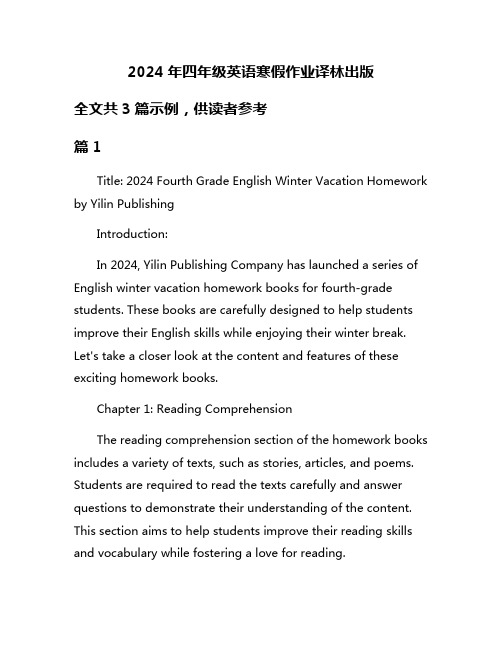 2024 年四年级英语寒假作业译林出版

全文共 3 篇示例，供读者参考

篇 1

Title: 2024 Fourth Grade English Winter Vacation Homework by Yilin Publishing

Introduction:

In 2024, Yilin Publishing Company has launched a series of English winter vacation homework books for fourth-grade students. These books are carefully designed to help students improve their English skills while enjoying their winter break. Let's take a closer look at the content and features of these exciting homework books.

Chapter 1: Reading Comprehension

The reading comprehension section of the homework books includes a variety of texts, such as stories, articles, and poems. Students are required to read the texts carefully and answer questions to demonstrate their understanding of the content. This section aims to help students improve their reading skills and vocabulary while fostering a love for reading.